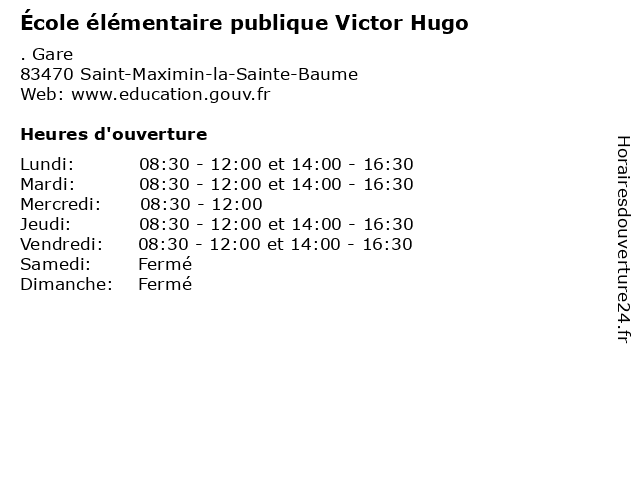 École élémentaire publique Victor Hugo

. Gare
83470 Saint-Maximin-la-Sainte-Baume
Web: www.education.gouv.fr

Heures d'ouverture

Lundi: 08:30 - 12:00 et 14:00 - 16:30
Mardi: 08:30 - 12:00 et 14:00 - 16:30
Mercredi: 08:30 - 12:00
Jeudi: 08:30 - 12:00 et 14:00 - 16:30
Vendredi: 08:30 - 12:00 et 14:00 - 16:30
Samedi: Fermé
Dimanche: Fermé

Horairesdouverture24.fr